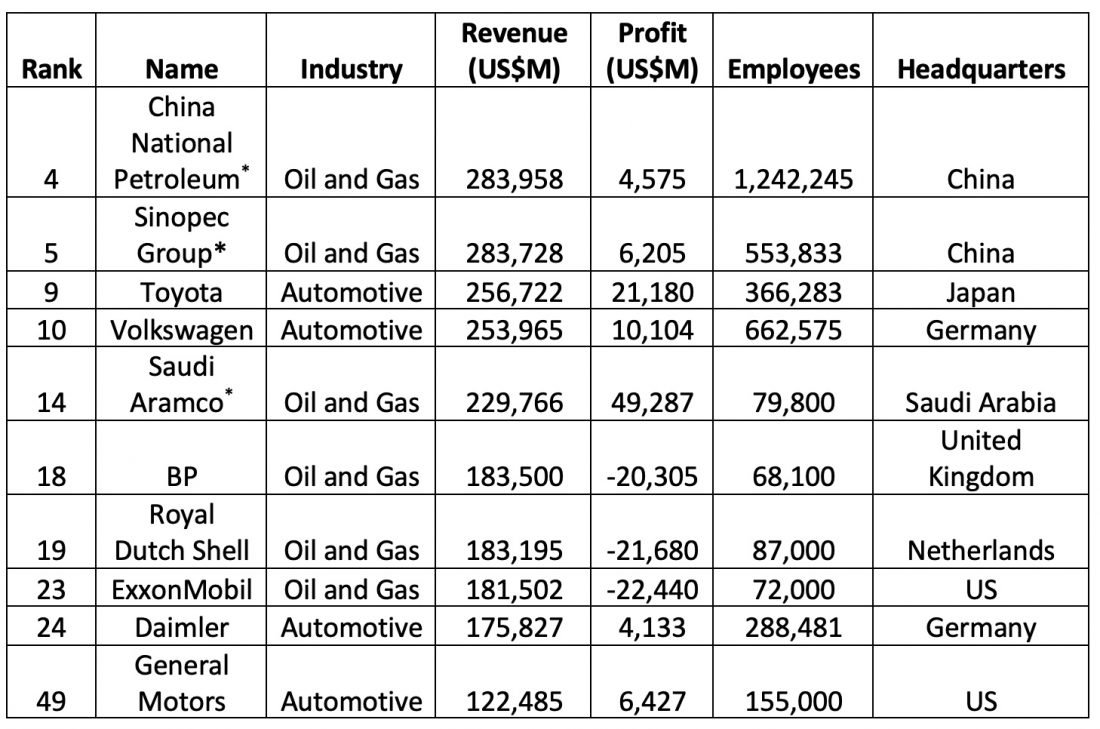 | Rank | Name | Industry | Revenue (US$M) | Profit (US$M) | Employees | Headquarters |
|---|---|---|---|---|---|---|
| 4 | China National Petroleum* | Oil and Gas | 283,958 | 4,575 | 1,242,245 | China |
| 5 | Sinopec Group* | Oil and Gas | 283,728 | 6,205 | 553,833 | China |
| 9 | Toyota | Automotive | 256,722 | 21,180 | 366,283 | Japan |
| 10 | Volkswagen | Automotive | 253,965 | 10,104 | 662,575 | Germany |
| 14 | Saudi Aramco* | Oil and Gas | 229,766 | 49,287 | 79,800 | Saudi Arabia |
| 18 | BP | Oil and Gas | 183,500 | -20,305 | 68,100 | United Kingdom |
| 19 | Royal Dutch Shell | Oil and Gas | 183,195 | -21,680 | 87,000 | Netherlands |
| 23 | ExxonMobil | Oil and Gas | 181,502 | -22,440 | 72,000 | US |
| 24 | Daimler | Automotive | 175,827 | 4,133 | 288,481 | Germany |
| 49 | General Motors | Automotive | 122,485 | 6,427 | 155,000 | US |